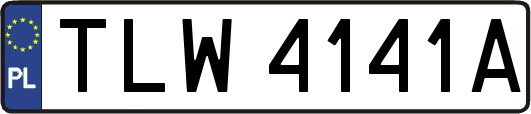 PL
TLW 4141A